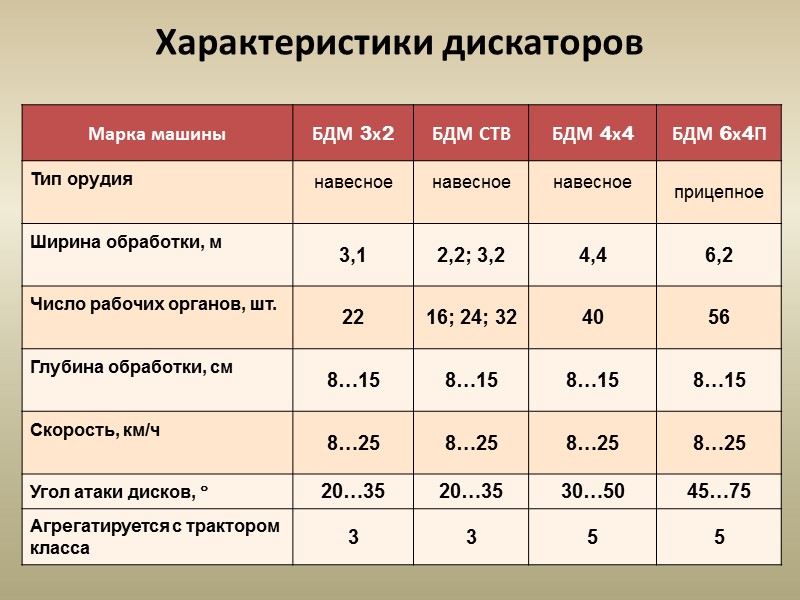 Характеристики дискаторов

| Марка машины | БДМ 3х2 | БДМ СТВ | БДМ 4х4 | БДМ 6х4П |
|---|---|---|---|---|
| Тип орудия | навесное | навесное | навесное | прицепное |
| Ширина обработки, м | 3,1 | 2,2; 3,2 | 4,4 | 6,2 |
| Число рабочих органов, шт. | 22 | 16; 24; 32 | 40 | 56 |
| Глубина обработки, см | 8…15 | 8…15 | 8…15 | 8…15 |
| Скорость, км/ч | 8…25 | 8…25 | 8…25 | 8…25 |
| Угол атаки дисков, ° | 20…35 | 20…35 | 30…50 | 45…75 |
| Агрегатируется с трактором класса | 3 | 3 | 5 | 5 |